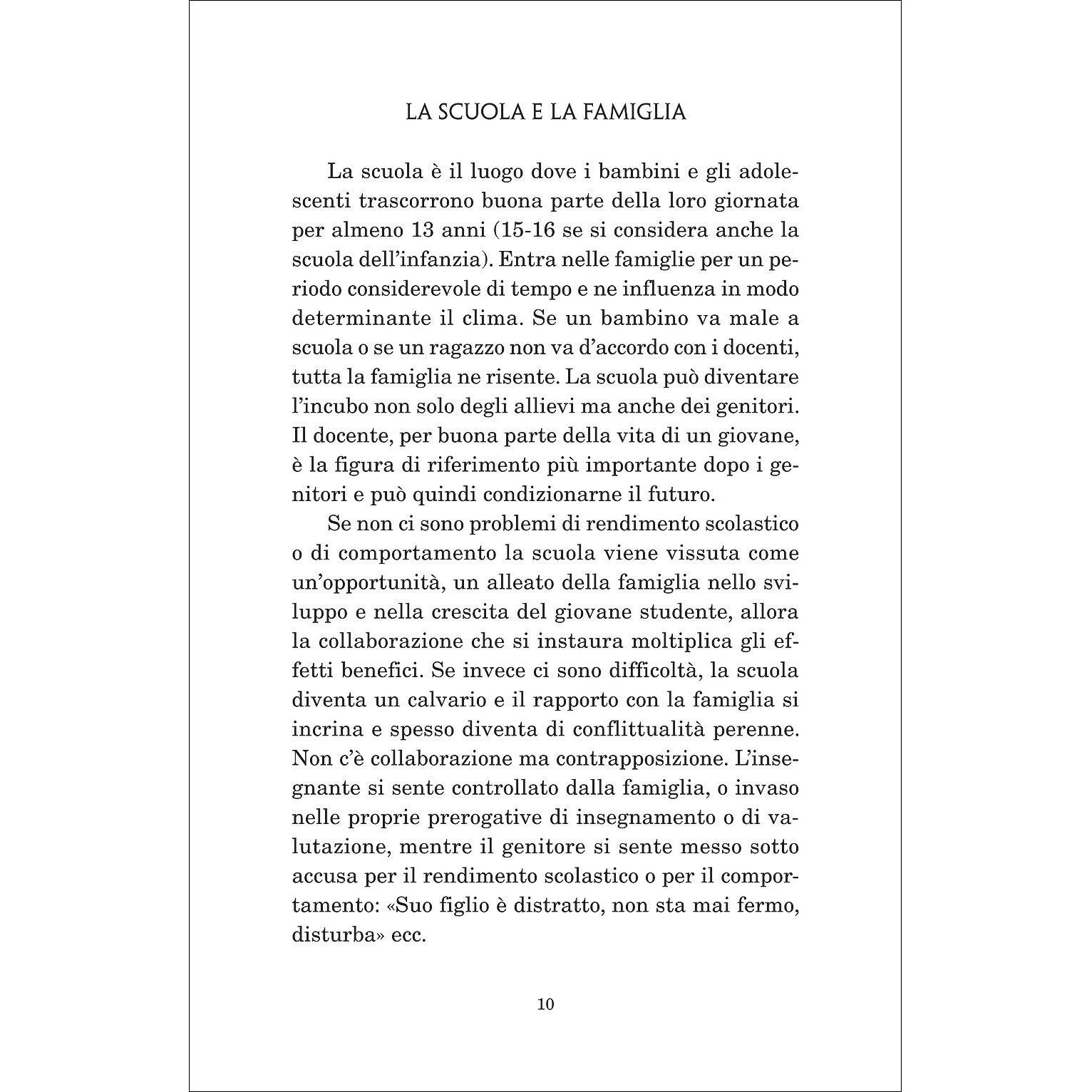 LA SCUOLA E LA FAMIGLIA

La scuola è il luogo dove i bambini e gli adolescenti trascorrono buona parte della loro giornata per almeno 13 anni (15-16 se si considera anche la scuola dell'infanzia). Entra nelle famiglie per un periodo considerevole di tempo e ne influenza in modo determinante il clima. Se un bambino va male a scuola o se un ragazzo non va d'accordo con i docenti, tutta la famiglia ne risente. La scuola può diventare l'incubo non solo degli allievi ma anche dei genitori. Il docente, per buona parte della vita di un giovane, è la figura di riferimento più importante dopo i genitori e può quindi condizionarne il futuro.

Se non ci sono problemi di rendimento scolastico o di comportamento la scuola viene vissuta come un'opportunità, un alleato della famiglia nello sviluppo e nella crescita del giovane studente, allora la collaborazione che si instaura moltiplica gli effetti benefici. Se invece ci sono difficoltà, la scuola diventa un calvario e il rapporto con la famiglia si incrina e spesso diventa di conflittualità perenne. Non c'è collaborazione ma contrapposizione. L'insegnante si sente controllato dalla famiglia, o invaso nelle proprie prerogative di insegnamento o di valutazione, mentre il genitore si sente messo sotto accusa per il rendimento scolastico o per il comportamento: «Suo figlio è distratto, non sta mai fermo, disturba» ecc.

10